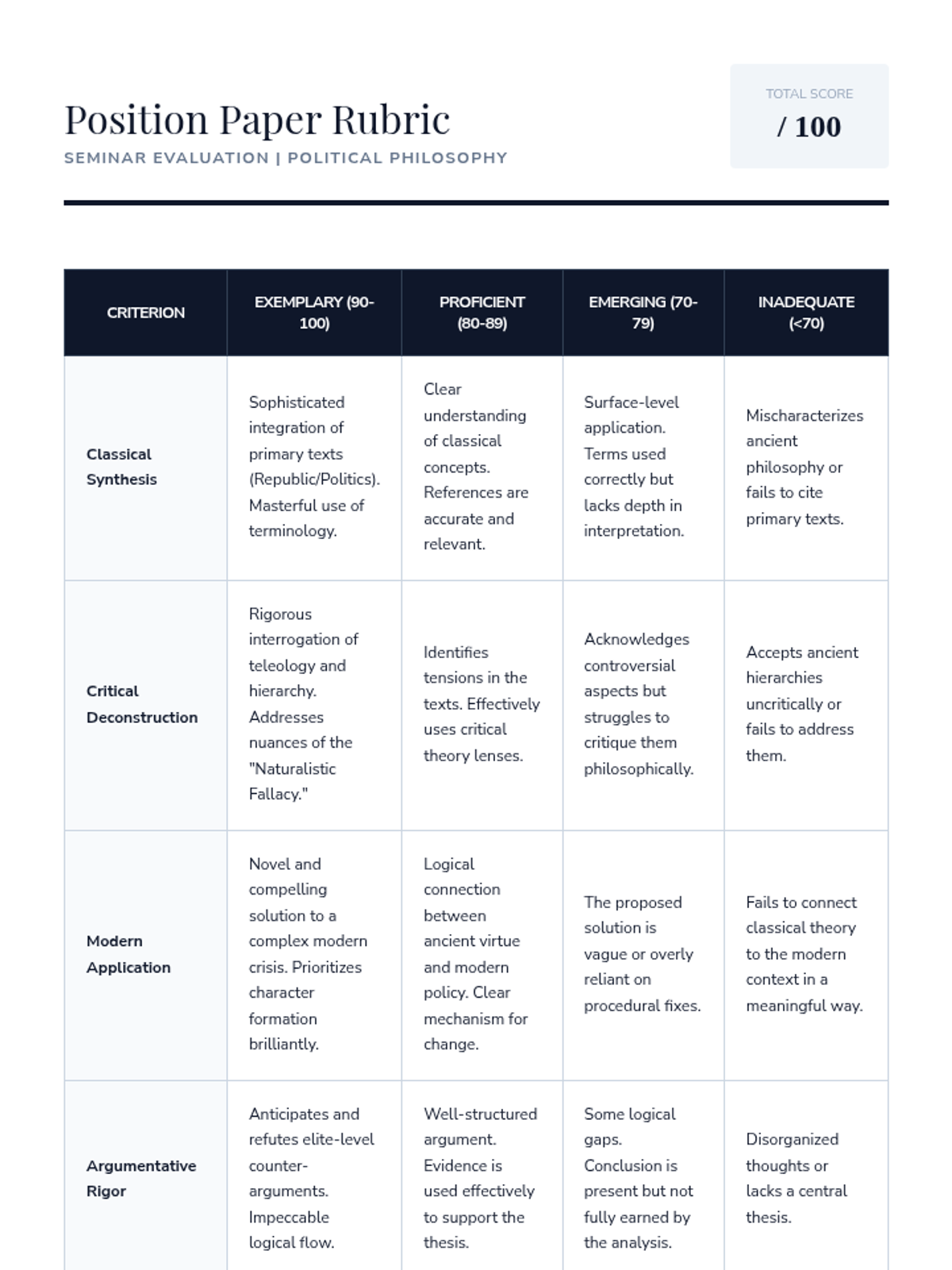 Position Paper Rubric

SEMINAR EVALUATION | POLITICAL PHILOSOPHY

TOTAL SCORE
/ 100

| CRITERION | EXEMPLARY (90-100) | PROFICIENT (80-89) | EMERGING (70-79) | INADEQUATE (<70) |
|---|---|---|---|---|
| Classical Synthesis | Sophisticated integration of primary texts (Republic/Politics). Masterful use of terminology. | Clear understanding of classical concepts. References are accurate and relevant. | Surface-level application. Terms used correctly but lacks depth in interpretation. | Mischaracterizes ancient philosophy or fails to cite primary texts. |
| Critical Deconstruction | Rigorous interrogation of teleology and hierarchy. Addresses nuances of the "Naturalistic Fallacy." | Identifies tensions in the texts. Effectively uses critical theory lenses. | Acknowledges controversial aspects but struggles to critique them philosophically. | Accepts ancient hierarchies uncritically or fails to address them. |
| Modern Application | Novel and compelling solution to a complex modern crisis. Prioritizes character formation brilliantly. | Logical connection between ancient virtue and modern policy. Clear mechanism for change. | The proposed solution is vague or overly reliant on procedural fixes. | Fails to connect classical theory to the modern context in a meaningful way. |
| Argumentative Rigor | Anticipates and refutes elite-level counter-arguments. Impeccable logical flow. | Well-structured argument. Evidence is used effectively to support the thesis. | Some logical gaps. Conclusion is present but not fully earned by the analysis. | Disorganized thoughts or lacks a central thesis. |